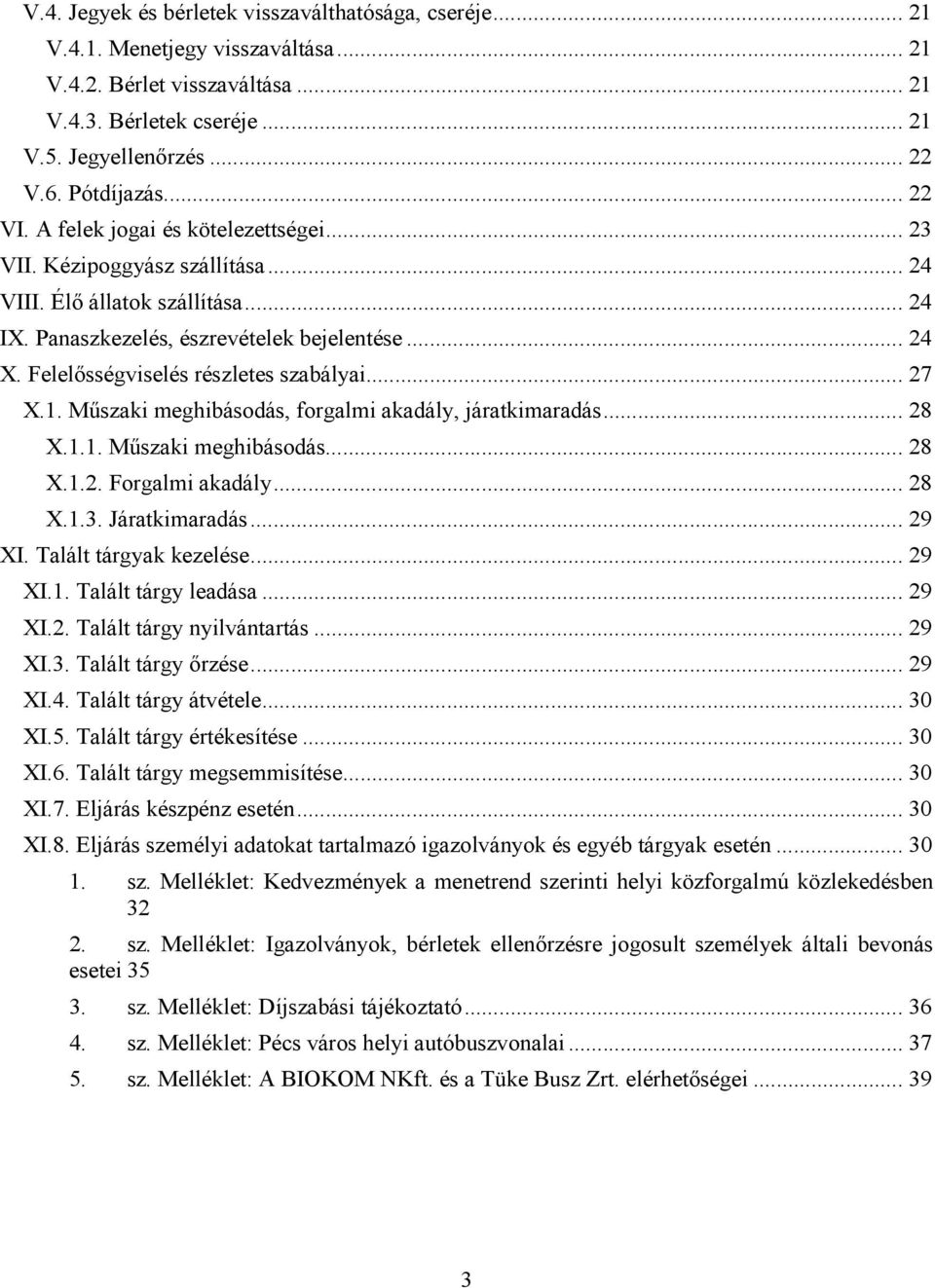 V.4. Jegyek és bérletek visszaválthatósága, cseréje ... 21
V.4.1. Menetjegy visszaváltása ... 21
V.4.2. Bérlet visszaváltása ... 21
V.4.3. Bérletek cseréje ... 21
V.5. Jegyellenőrzés ... 22
V.6. Pótdíjazás ... 22
VI. A felek jogai és kötelezettségei ... 23
VII. Kézipoggyász szállítása ... 24
VIII. Élő állatok szállítása ... 24
IX. Panaszkezelés, észrevételek bejelentése ... 24
X. Felelősségviselés részletes szabályai ... 27
X.1. Műszaki meghibásodás, forgalmi akadály, járatkimaradás ... 28
X.1.1. Műszaki meghibásodás ... 28
X.1.2. Forgalmi akadály ... 28
X.1.3. Járatkimaradás ... 29
XI. Talált tárgyak kezelése ... 29
XI.1. Talált tárgy leadása ... 29
XI.2. Talált tárgy nyilvántartás ... 29
XI.3. Talált tárgy őrzése ... 29
XI.4. Talált tárgy átvétele ... 30
XI.5. Talált tárgy értékesítése ... 30
XI.6. Talált tárgy megsemmisítése ... 30
XI.7. Eljárás készpénz esetén ... 30
XI.8. Eljárás személyi adatokat tartalmazó igazolványok és egyéb tárgyak esetén ... 30
1. sz. Melléklet: Kedvezmények a menetrend szerinti helyi közforgalmú közlekedésben 32
2. sz. Melléklet: Igazolványok, bérletek ellenőrzésre jogosult személyek általi bevonás esetei 35
3. sz. Melléklet: Díjszabási tájékoztató ... 36
4. sz. Melléklet: Pécs város helyi autóbuszvonalai ... 37
5. sz. Melléklet: A BIOKOM NKft. és a Tüke Busz Zrt. elérhetőségei ... 39

3